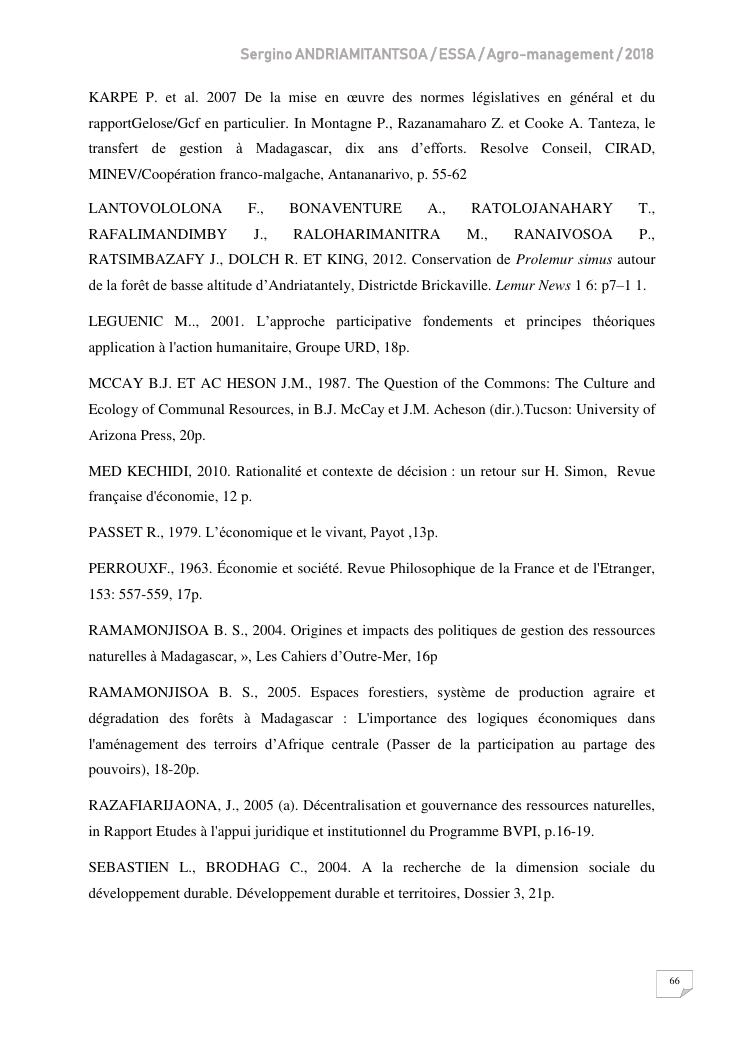 Sergino ANDRIAMITANTSOA / ESSA / Agro-management / 2018

KARPE P. et al. 2007 De la mise en œuvre des normes législatives en général et du rapportGelose/Gcf en particulier. In Montagne P., Razanamaharo Z. et Cooke A. Tanteza, le transfert de gestion à Madagascar, dix ans d'efforts. Resolve Conseil, CIRAD, MINEV/Coopération franco-malgache, Antananarivo, p. 55-62

LANTOVOLOLONA F., BONAVENTURE A., RATOLOJANAHARY T., RAFALIMANDIMBY J., RALOHARIMANITRA M., RANAIVOSOA P., RATSIMBAZAFY J., DOLCH R. ET KING, 2012. Conservation de Prolemur simus autour de la forêt de basse altitude d'Andriatantely, Districtde Brickaville. Lemur News 1 6: p7–1 1.

LEGUENIC M.., 2001. L'approche participative fondements et principes théoriques application à l'action humanitaire, Groupe URD, 18p.

MCCAY B.J. ET AC HESON J.M., 1987. The Question of the Commons: The Culture and Ecology of Communal Resources, in B.J. McCay et J.M. Acheson (dir.).Tucson: University of Arizona Press, 20p.

MED KECHIDI, 2010. Rationalité et contexte de décision : un retour sur H. Simon, Revue française d'économie, 12 p.

PASSET R., 1979. L'économique et le vivant, Payot ,13p.

PERROUXF., 1963. Économie et société. Revue Philosophique de la France et de l'Etranger, 153: 557-559, 17p.

RAMAMONJISOA B. S., 2004. Origines et impacts des politiques de gestion des ressources naturelles à Madagascar, », Les Cahiers d'Outre-Mer, 16p

RAMAMONJISOA B. S., 2005. Espaces forestiers, système de production agraire et dégradation des forêts à Madagascar : L'importance des logiques économiques dans l'aménagement des terroirs d'Afrique centrale (Passer de la participation au partage des pouvoirs), 18-20p.

RAZAFIARIJAONA, J., 2005 (a). Décentralisation et gouvernance des ressources naturelles, in Rapport Etudes à l'appui juridique et institutionnel du Programme BVPI, p.16-19.

SEBASTIEN L., BRODHAG C., 2004. A la recherche de la dimension sociale du développement durable. Développement durable et territoires, Dossier 3, 21p.

66